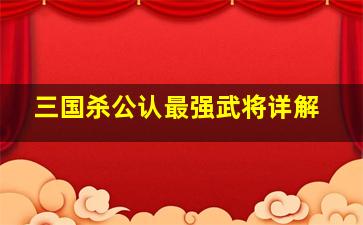 三国杀公认最强武将详解